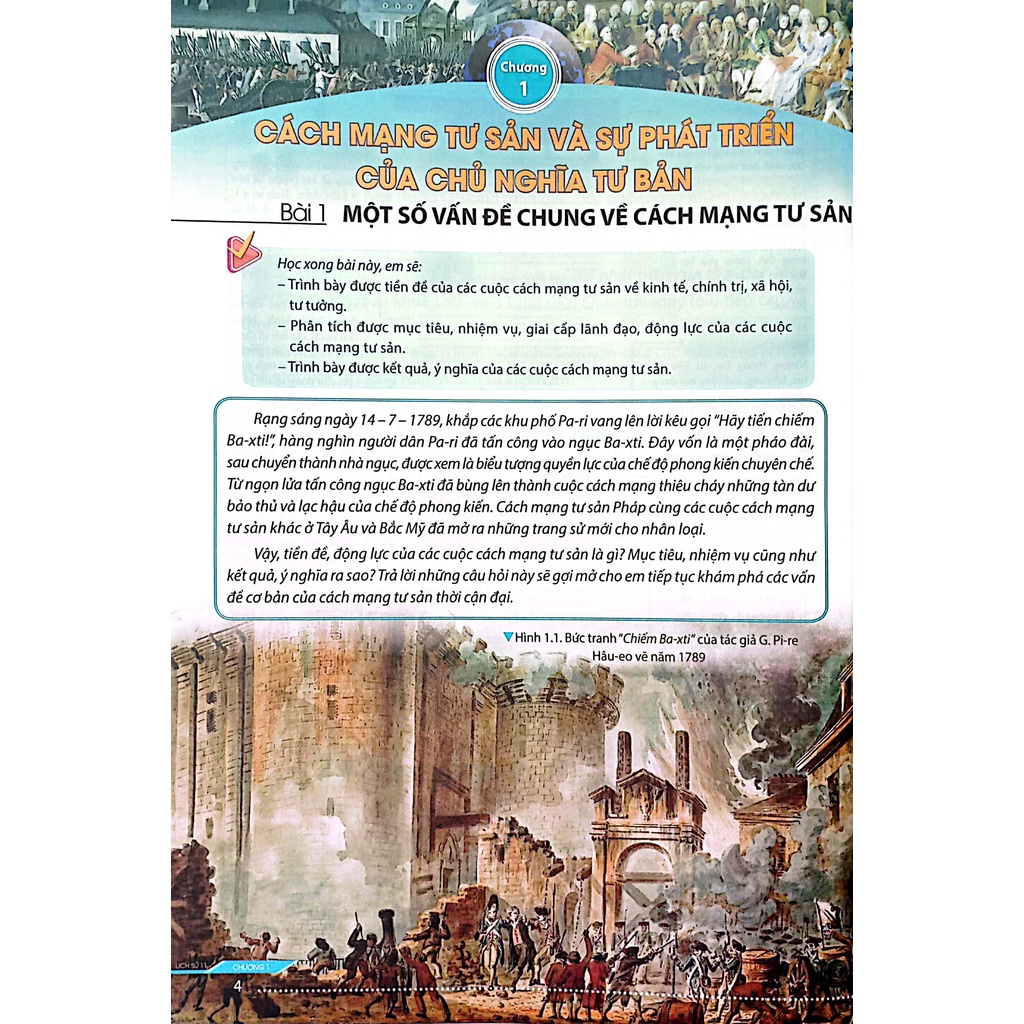 Chương 1

CÁCH MẠNG TƯ SẢN VÀ SỰ PHÁT TRIỂN CỦA CHỦ NGHĨA TƯ BẢN

Bài 1 MỘT SỐ VẤN ĐỀ CHUNG VỀ CÁCH MẠNG TƯ SẢN

Học xong bài này, em sẽ:
– Trình bày được tiền đề của các cuộc cách mạng tư sản về kinh tế, chính trị, xã hội, tư tưởng.
– Phân tích được mục tiêu, nhiệm vụ, giai cấp lãnh đạo, động lực của các cuộc cách mạng tư sản.
– Trình bày được kết quả, ý nghĩa của các cuộc cách mạng tư sản.

Rạng sáng ngày 14 – 7 – 1789, khắp các khu phố Pa-ri vang lên lời kêu gọi "Hãy tiến chiếm Ba-xti!", hàng nghìn người dân Pa-ri đã tấn công vào ngục Ba-xti. Đây vốn là một pháo đài, sau chuyển thành nhà ngục, được xem là biểu tượng quyền lực của chế độ phong kiến chuyên chế. Từ ngọn lửa tấn công ngục Ba-xti đã bùng lên thành cuộc cách mạng thiêu cháy những tàn dư bảo thủ và lạc hậu của chế độ phong kiến. Cách mạng tư sản Pháp cùng các cuộc cách mạng tư sản khác ở Tây Âu và Bắc Mỹ đã mở ra những trang sử mới cho nhân loại.

Vậy, tiền đề, động lực của các cuộc cách mạng tư sản là gì? Mục tiêu, nhiệm vụ cũng như kết quả, ý nghĩa ra sao? Trả lời những câu hỏi này sẽ gợi mở cho em tiếp tục khám phá các vấn đề cơ bản của cách mạng tư sản thời cận đại.

Hình 1.1. Bức tranh "Chiếm Ba-xti" của tác giả G. Pi-re Hâu-eo vẽ năm 1789

LỊCH SỬ 11 CHƯƠNG 1
4